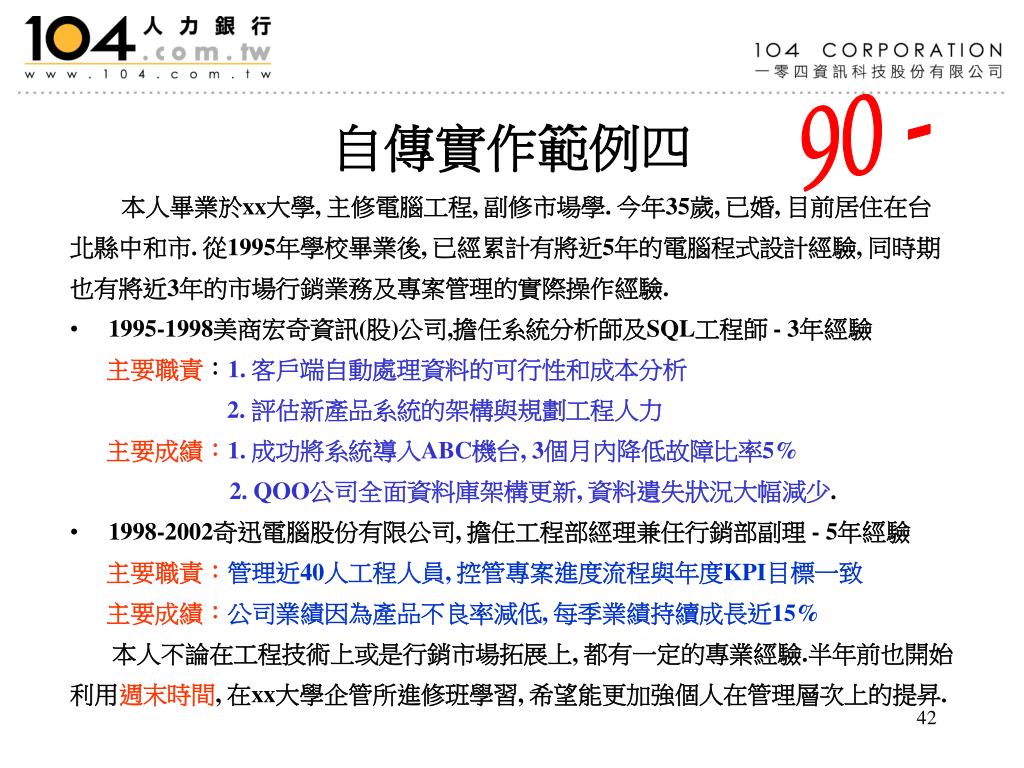 104 人力銀行 .com.tw
www.104.com.tw

104 CORPORATION
一零四資訊科技股份有限公司

自傳實作範例四

90-

本人畢業於xx大學, 主修電腦工程, 副修市場學. 今年35歲, 已婚, 目前居住在台北縣中和市. 從1995年學校畢業後, 已經累計有將近5年的電腦程式設計經驗, 同時期也有將近3年的市場行銷業務及專案管理的實際操作經驗.

• 1995-1998美商宏奇資訊(股)公司,擔任系統分析師及SQL工程師 - 3年經驗
主要職責：1. 客戶端自動處理資料的可行性和成本分析
2. 評估新產品系統的架構與規劃工程人力
主要成績：1. 成功將系統導入ABC機台, 3個月內降低故障比率5%
2. QOO公司全面資料庫架構更新, 資料遺失狀況大幅減少.

• 1998-2002奇迅電腦股份有限公司, 擔任工程部經理兼任行銷部副理 - 5年經驗
主要職責：管理近40人工程人員, 控管專案進度流程與年度KPI目標一致
主要成績：公司業績因為產品不良率減低, 每季業績持續成長近15%

本人不論在工程技術上或是行銷市場拓展上, 都有一定的專業經驗.半年前也開始利用週末時間, 在xx大學企管所進修班學習, 希望能更加強個人在管理層次上的提昇.

42